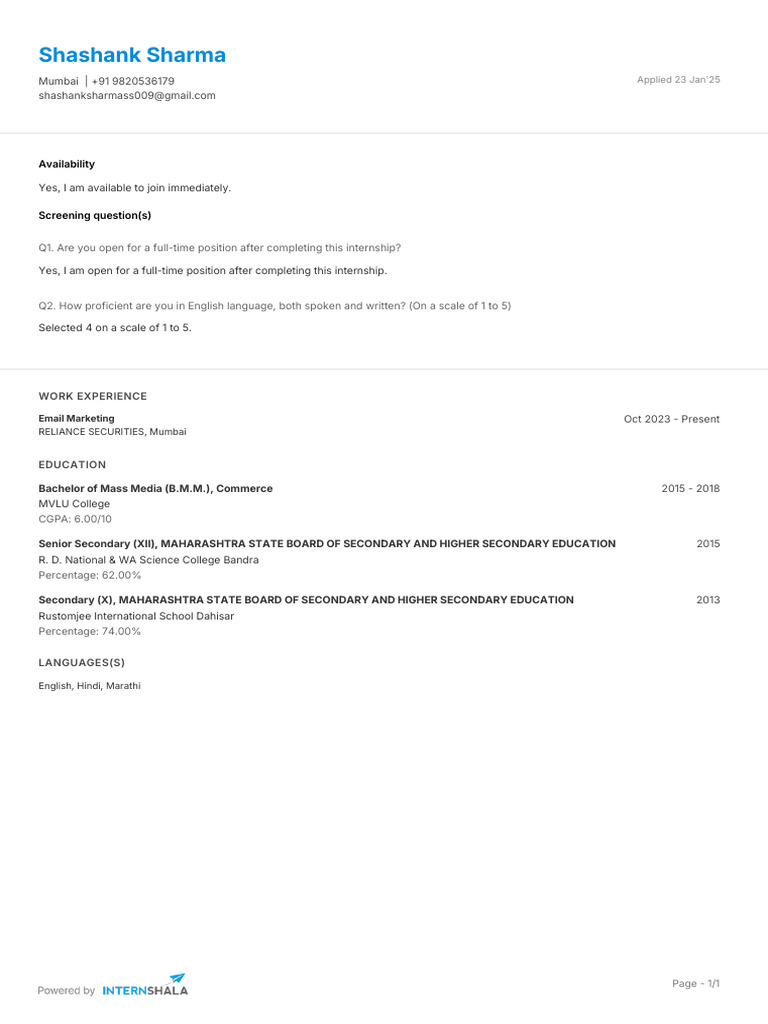 Shashank Sharma

Mumbai | +91 9820536179
shashanksharmass009@gmail.com

Applied 23 Jan'25

Availability

Yes, I am available to join immediately.

Screening question(s)

Q1. Are you open for a full-time position after completing this internship?

Yes, I am open for a full-time position after completing this internship.

Q2. How proficient are you in English language, both spoken and written? (On a scale of 1 to 5)

Selected 4 on a scale of 1 to 5.

WORK EXPERIENCE

Email Marketing
RELIANCE SECURITIES, Mumbai

Oct 2023 - Present

EDUCATION

Bachelor of Mass Media (B.M.M.), Commerce
MVLU College
CGPA: 6.00/10

2015 - 2018

Senior Secondary (XII), MAHARASHTRA STATE BOARD OF SECONDARY AND HIGHER SECONDARY EDUCATION
R. D. National & WA Science College Bandra
Percentage: 62.00%

2015

Secondary (X), MAHARASHTRA STATE BOARD OF SECONDARY AND HIGHER SECONDARY EDUCATION
Rustomjee International School Dahisar
Percentage: 74.00%

2013

LANGUAGES(S)

English, Hindi, Marathi

Powered by INTERNSHALA

Page - 1/1